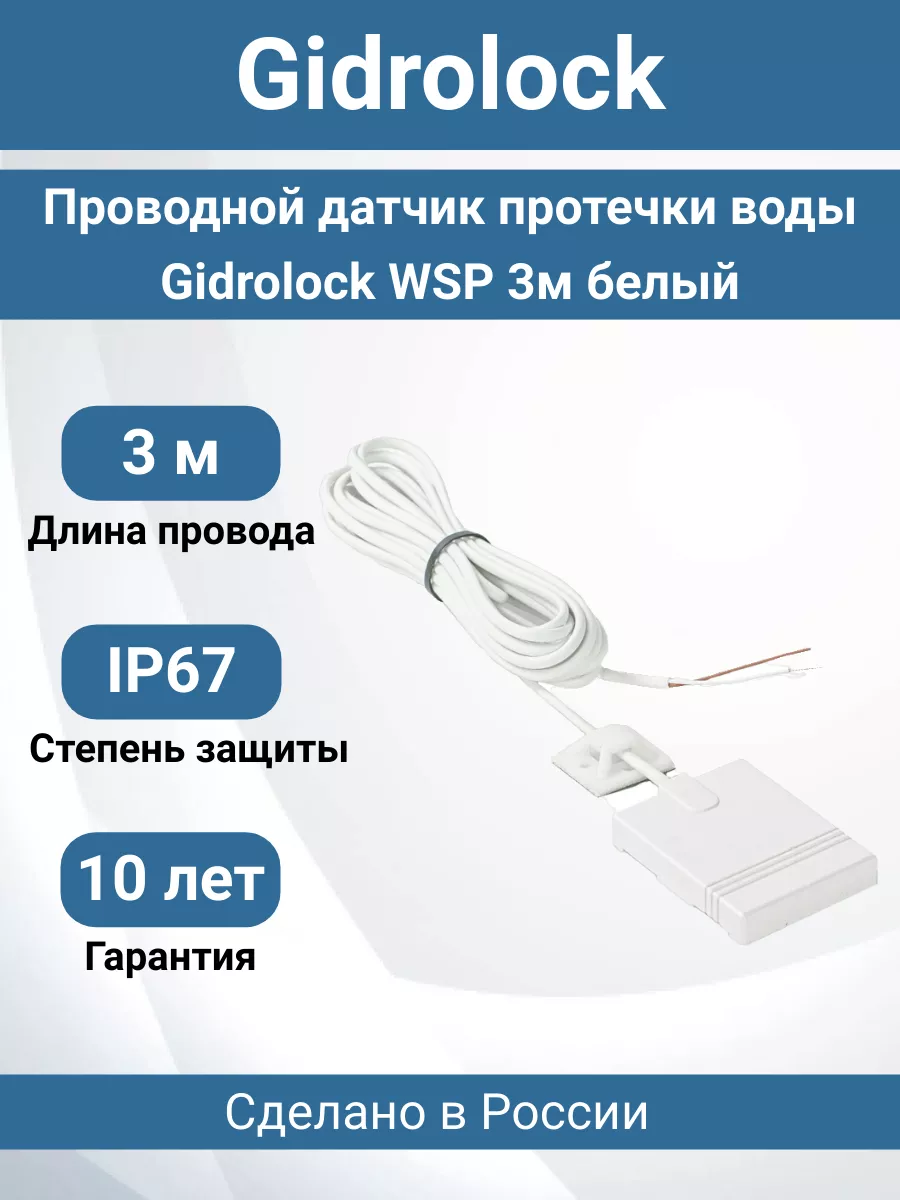 Gidrolock

Проводной датчик протечки воды Gidrolock WSP 3м белый

3 м
Длина провода

IP67
Степень защиты

10 лет
Гарантия

Сделано в России